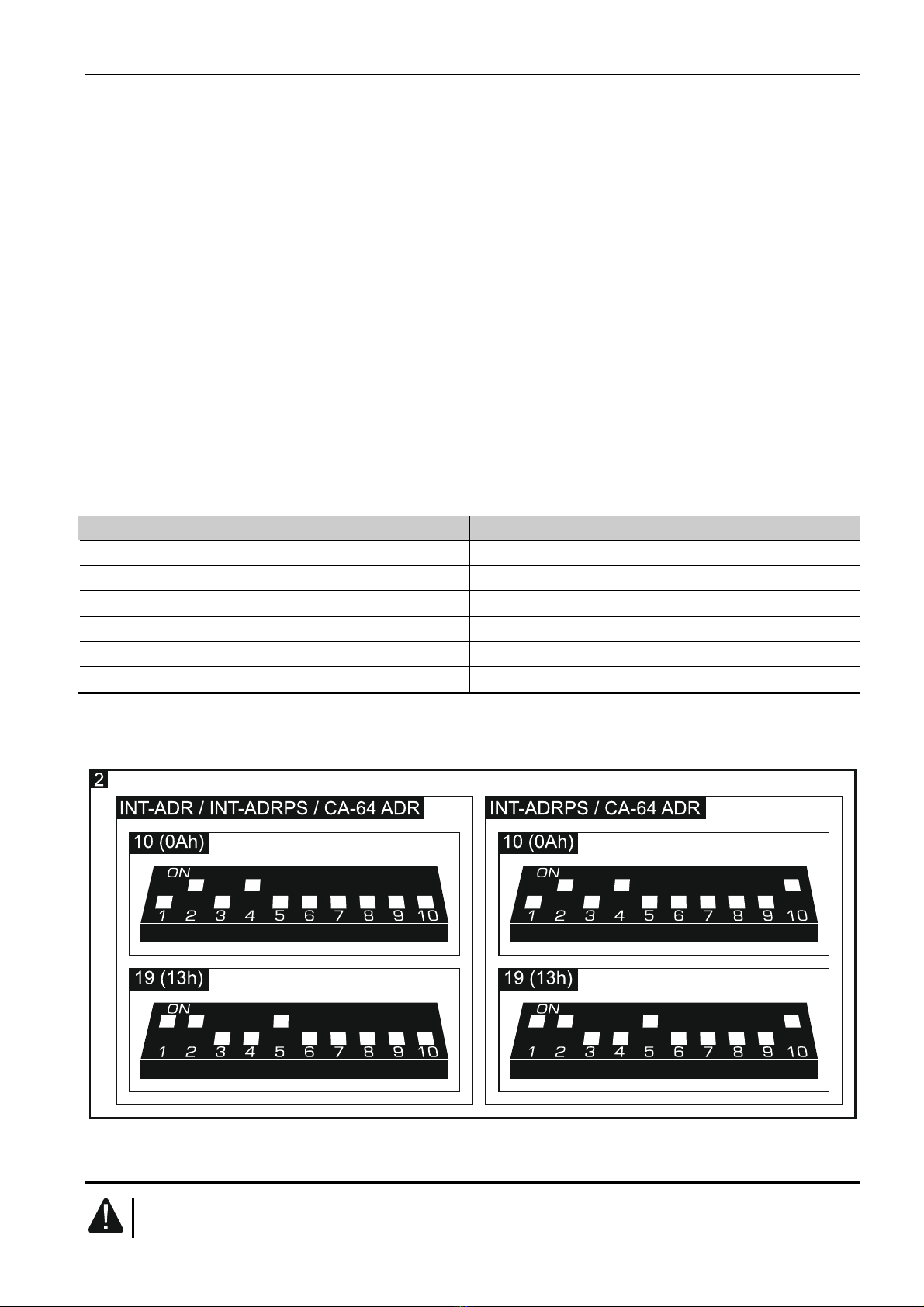 2

INT-ADR / INT-ADRPS / CA-64 ADR

10 (0Ah)

ON

1 2 3 4 5 6 7 8 9 10

19 (13h)

ON

1 2 3 4 5 6 7 8 9 10

INT-ADRPS / CA-64 ADR

10 (0Ah)

ON

1 2 3 4 5 6 7 8 9 10

19 (13h)

ON

1 2 3 4 5 6 7 8 9 10